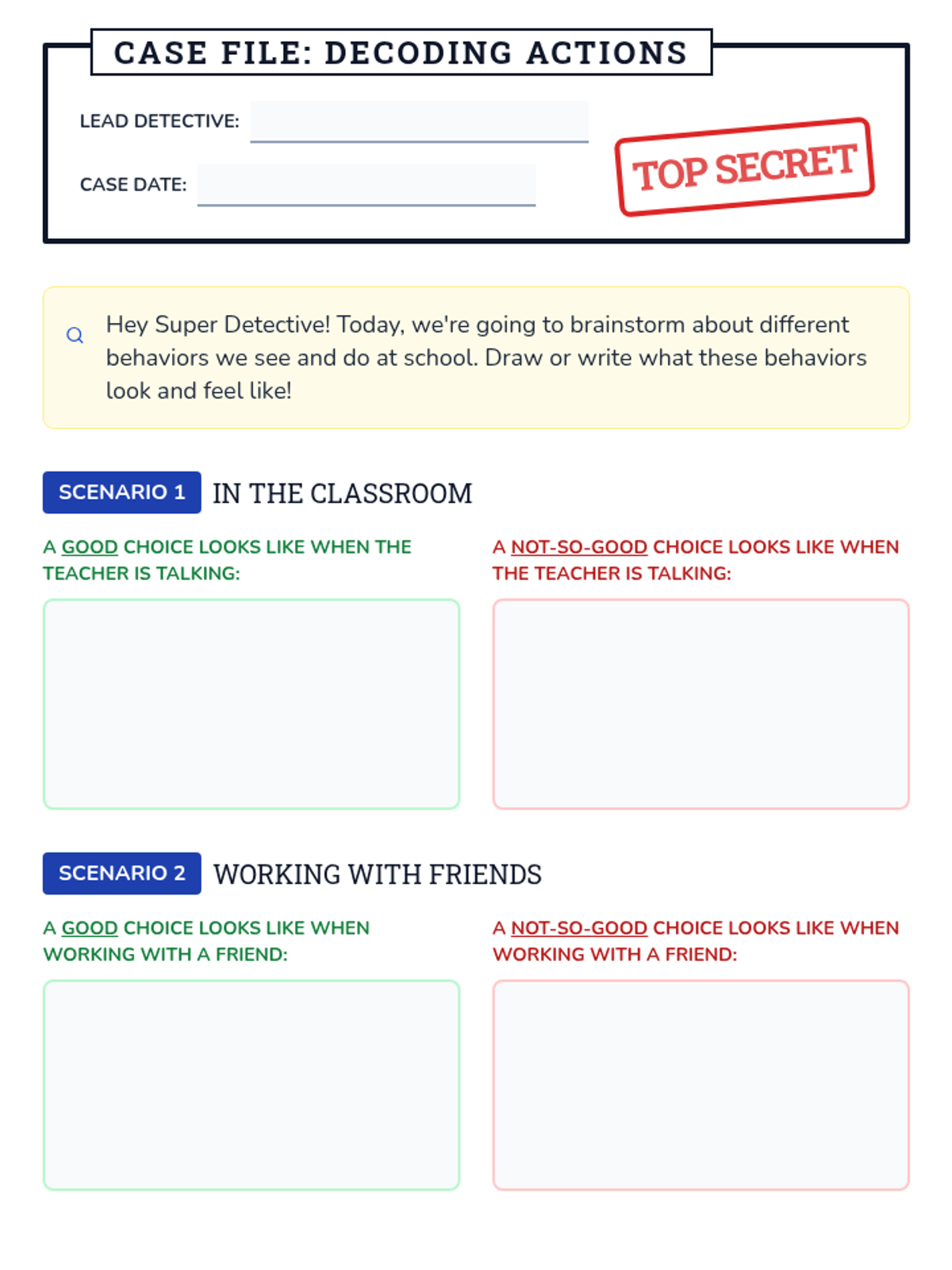 CASE FILE: DECODING ACTIONS

LEAD DETECTIVE:

CASE DATE:

TOP SECRET

Hey Super Detective! Today, we're going to brainstorm about different behaviors we see and do at school. Draw or write what these behaviors look and feel like!

SCENARIO 1 IN THE CLASSROOM

A GOOD CHOICE LOOKS LIKE WHEN THE TEACHER IS TALKING:

A NOT-SO-GOOD CHOICE LOOKS LIKE WHEN THE TEACHER IS TALKING:

SCENARIO 2 WORKING WITH FRIENDS

A GOOD CHOICE LOOKS LIKE WHEN WORKING WITH A FRIEND:

A NOT-SO-GOOD CHOICE LOOKS LIKE WHEN WORKING WITH A FRIEND: